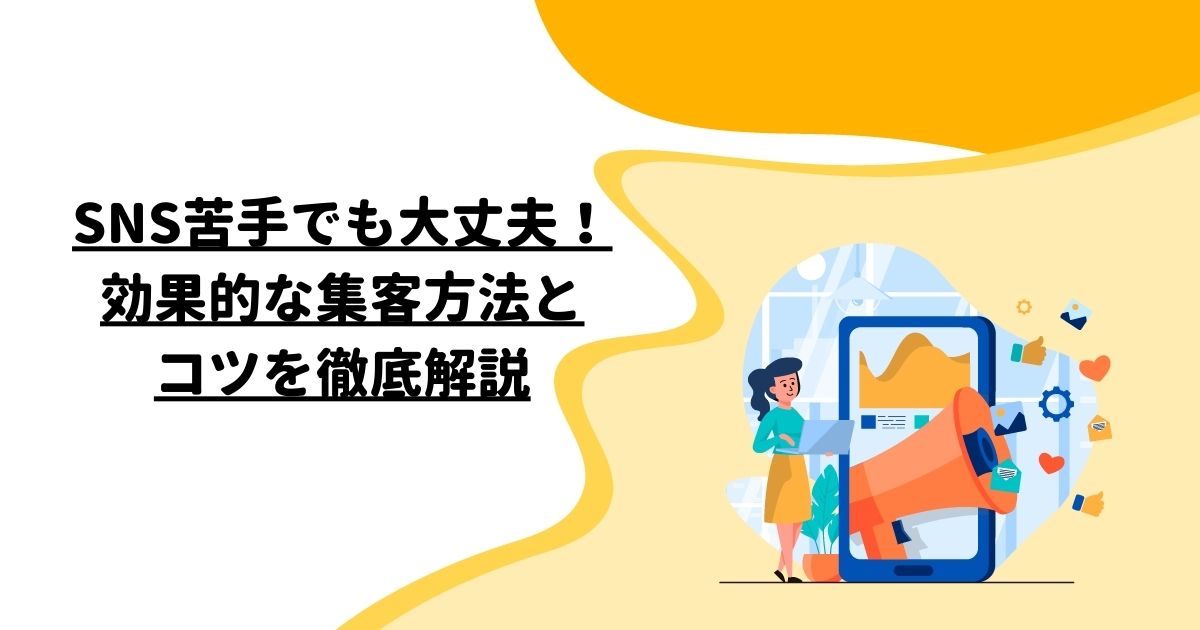 SNS苦手でも大丈夫！
効果的な集客方法と
コツを徹底解説